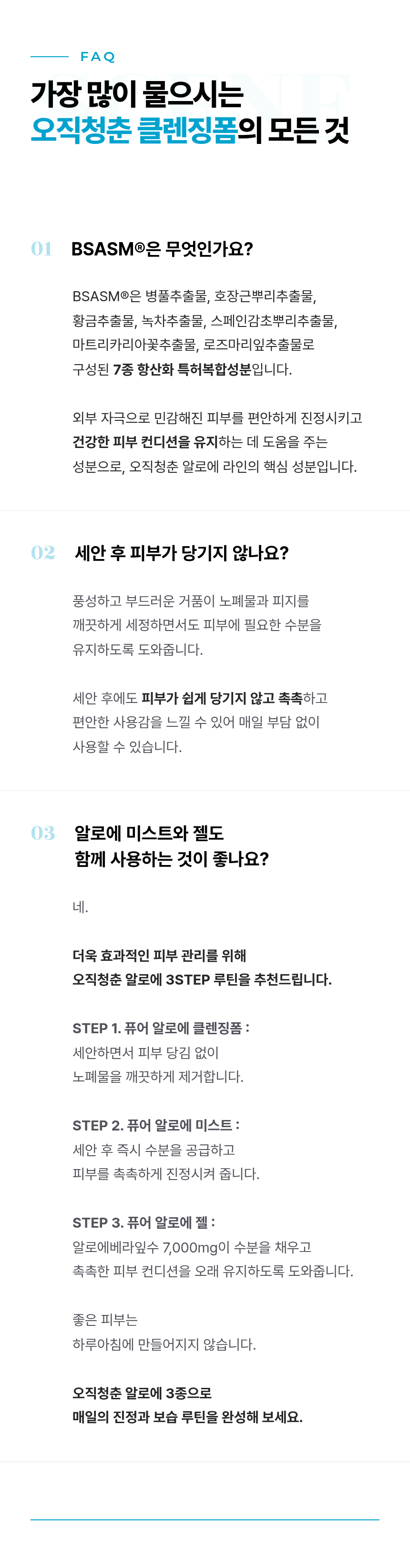 FAQ

가장 많이 물으시는
오직청춘 클렌징폼의 모든 것

01 BSASM®은 무엇인가요?

BSASM®은 병풀추출물, 호장근뿌리추출물, 황금추출물, 녹차추출물, 스페인감초뿌리추출물, 마트리카리아꽃추출물, 로즈마리잎추출물로 구성된 7종 항산화 특허복합성분입니다.

외부 자극으로 민감해진 피부를 편안하게 진정시키고 건강한 피부 컨디션을 유지하는 데 도움을 주는 성분으로, 오직청춘 알로에 라인의 핵심 성분입니다.

02 세안 후 피부가 당기지 않나요?

풍성하고 부드러운 거품이 노폐물과 피지를 깨끗하게 세정하면서도 피부에 필요한 수분을 유지하도록 도와줍니다.

세안 후에도 피부가 쉽게 당기지 않고 촉촉하고 편안한 사용감을 느낄 수 있어 매일 부담 없이 사용할 수 있습니다.

03 알로에 미스트와 젤도
함께 사용하는 것이 좋나요?

네.

더욱 효과적인 피부 관리를 위해
오직청춘 알로에 3STEP 루틴을 추천드립니다.

STEP 1. 퓨어 알로에 클렌징폼 :
세안하면서 피부 당김 없이
노폐물을 깨끗하게 제거합니다.

STEP 2. 퓨어 알로에 미스트 :
세안 후 즉시 수분을 공급하고
피부를 촉촉하게 진정시켜 줍니다.

STEP 3. 퓨어 알로에 젤 :
알로에베라잎수 7,000mg이 수분을 채우고
촉촉한 피부 컨디션을 오래 유지하도록 도와줍니다.

좋은 피부는
하루아침에 만들어지지 않습니다.

오직청춘 알로에 3종으로
매일의 진정과 보습 루틴을 완성해 보세요.